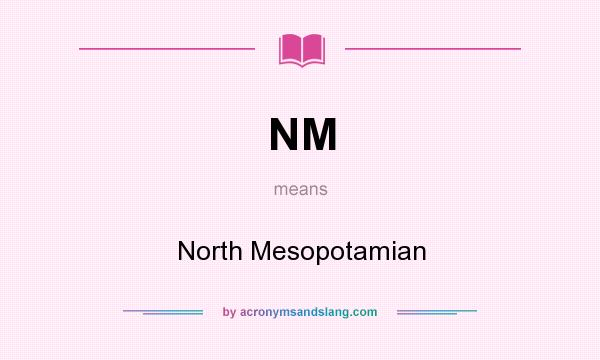 NM

means

North Mesopotamian

by acronymsandslang.com